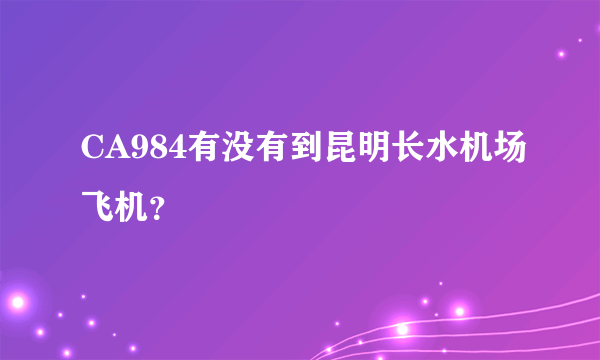 CA984有没有到昆明长水机场飞机？